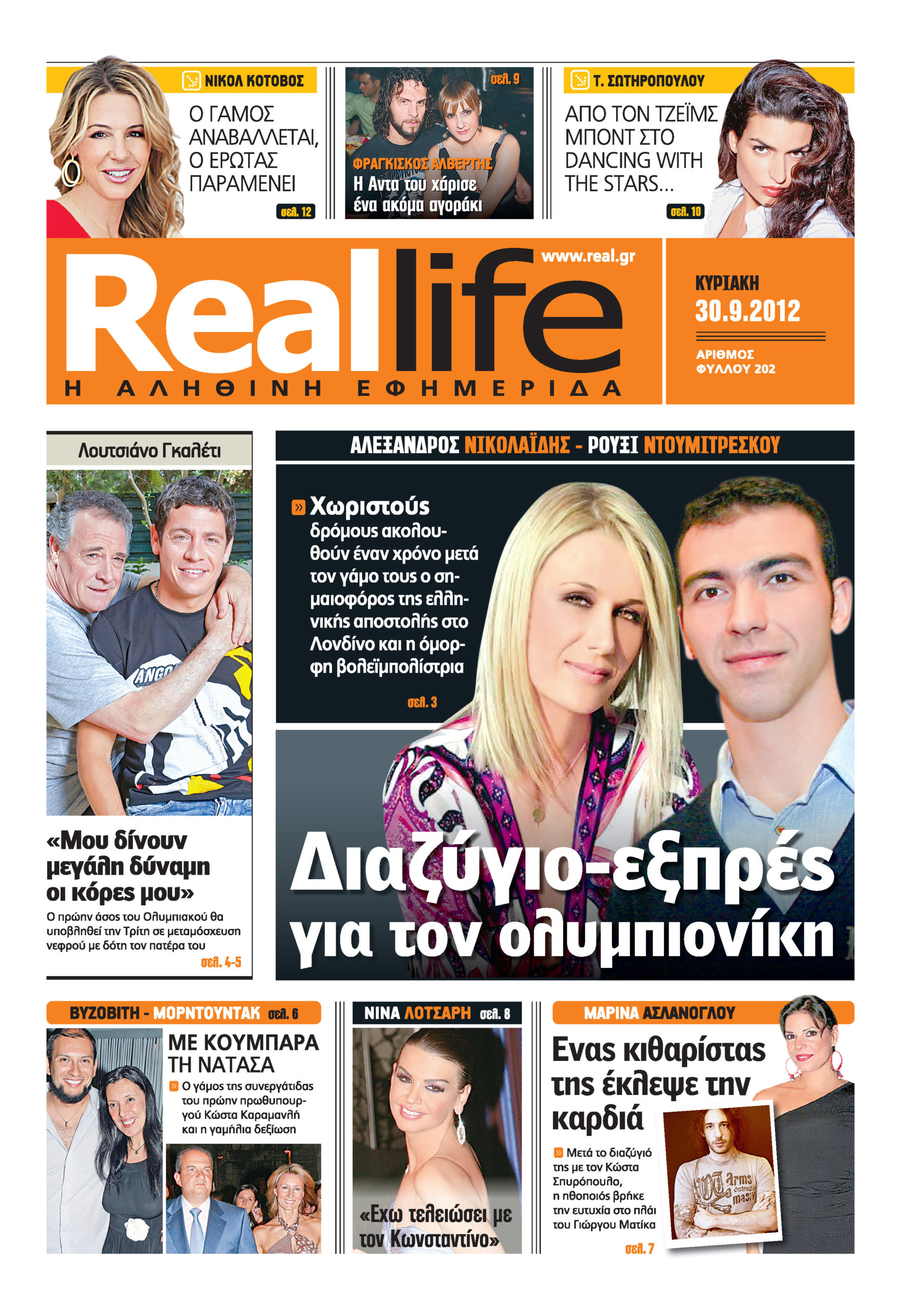 ΝΙΚΟΛ ΚΟΤΟΒΟΣ

Ο ΓΑΜΟΣ ΑΝΑΒΑΛΛΕΤΑΙ, Ο ΕΡΩΤΑΣ ΠΑΡΑΜΕΝΕΙ

σελ. 12

σελ. 9

ΦΡΑΓΚΙΣΚΟΣ ΑΛΒΕΡΤΗΣ

Η Αντα του χάρισε ένα ακόμα αγοράκι

Τ. ΣΩΤΗΡΟΠΟΥΛΟΥ

ΑΠΟ ΤΟΝ ΤΖΕΪΜΣ ΜΠΟΝΤ ΣΤΟ DANCING WITH THE STARS...

σελ. 10

Reallife

www.real.gr

Η ΑΛΗΘΙΝΗ ΕΦΗΜΕΡΙΔΑ

ΚΥΡΙΑΚΗ 30.9.2012

ΑΡΙΘΜΟΣ ΦΥΛΛΟΥ 202

Λουτσιάνο Γκαλέτι

«Μου δίνουν μεγάλη δύναμη οι κόρες μου»

Ο πρώην άσος του Ολυμπιακού θα υποβληθεί την Τρίτη σε μεταμόσχευση νεφρού με δότη τον πατέρα του

σελ. 4-5

ΑΛΕΞΑΝΔΡΟΣ ΝΙΚΟΛΑΪΔΗΣ - ΡΟΥΞΙ ΝΤΟΥΜΙΤΡΕΣΚΟΥ

Χωριστούς δρόμους ακολουθούν έναν χρόνο μετά τον γάμο τους ο σημαιοφόρος της ελληνικής αποστολής στο Λονδίνο και η όμορφη βολεϊμπολίστρια

σελ. 3

Διαζύγιο-εξπρές για τον ολυμπιονίκη

ΒΥΖΟΒΙΤΗ - ΜΟΡΝΤΟΥΝΤΑΚ σελ. 6

ΜΕ ΚΟΥΜΠΑΡΑ ΤΗ ΝΑΤΑΣΑ

Ο γάμος της συνεργάτιδας του πρώην πρωθυπουργού Κώστα Καραμανλή και η γαμήλια δεξίωση

ΝΙΝΑ ΛΟΤΣΑΡΗ σελ. 8

«Εχω τελειώσει με τον Κωνσταντίνο»

ΜΑΡΙΝΑ ΑΣΛΑΝΟΓΛΟΥ

Ενας κιθαρίστας της έκλεψε την καρδιά

Μετά το διαζύγιό της με τον Κώστα Σπυρόπουλο, η ηθοποιός βρήκε την ευτυχία στο πλάι του Γιώργου Ματίκα

σελ. 7